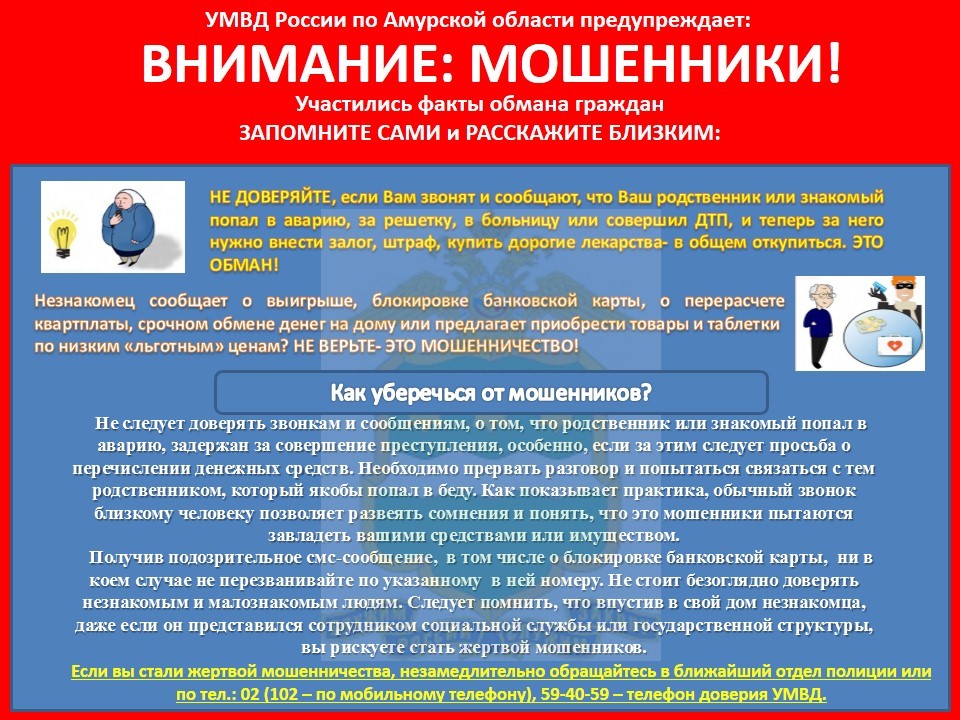 УМВД России по Амурской области предупреждает:
ВНИМАНИЕ: МОШЕННИКИ!
Участились факты обмана граждан
ЗАПОМНИТЕ САМИ и РАССКАЖИТЕ БЛИЗКИМ:

НЕ ДОВЕРЯЙТЕ, если Вам звонят и сообщают, что Ваш родственник или знакомый попал в аварию, за решетку, в больницу или совершил ДТП, и теперь за него нужно внести залог, штраф, купить дорогие лекарства- в общем откупиться. ЭТО ОБМАН!

Незнакомец сообщает о выигрыше, блокировке банковской карты, о перерасчете квартплаты, срочном обмене денег на дому или предлагает приобрести товары и таблетки по низким «льготным» ценам? НЕ ВЕРЬТЕ- ЭТО МОШЕННИЧЕСТВО!

Как уберечься от мошенников?

Не следует доверять звонкам и сообщениям, о том, что родственник или знакомый попал в аварию, задержан за совершение преступления, особенно, если за этим следует просьба о перечислении денежных средств. Необходимо прервать разговор и попытаться связаться с тем родственником, который якобы попал в беду. Как показывает практика, обычный звонок близкому человеку позволяет развеять сомнения и понять, что это мошенники пытаются завладеть вашими средствами или имуществом.
Получив подозрительное смс-сообщение, в том числе о блокировке банковской карты, ни в коем случае не перезванивайте по указанному в ней номеру. Не стоит безоглядно доверять незнакомым и малознакомым людям. Следует помнить, что впустив в свой дом незнакомца, даже если он представился сотрудником социальной службы или государственной структуры, вы рискуете стать жертвой мошенников.

Если вы стали жертвой мошенничества, незамедлительно обращайтесь в ближайший отдел полиции или по тел.: 02 (102 – по мобильному телефону), 59-40-59 – телефон доверия УМВД.